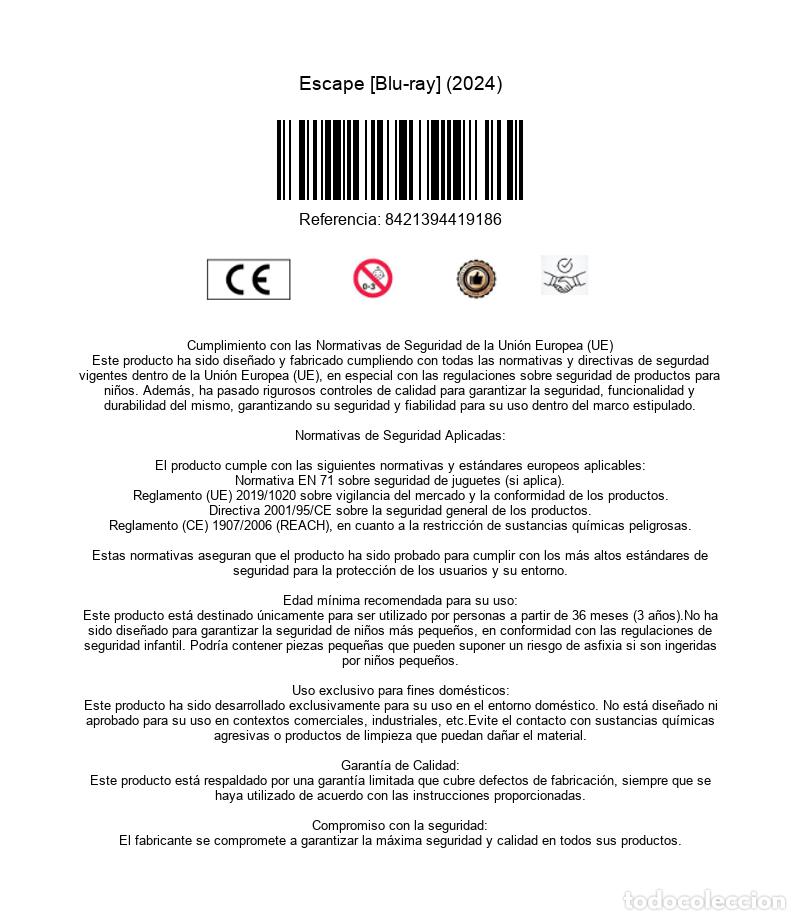 Escape [Blu-ray] (2024)

Referencia: 8421394419186

CE

0-3

Cumplimiento con las Normativas de Seguridad de la Unión Europea (UE)
Este producto ha sido diseñado y fabricado cumpliendo con todas las normativas y directivas de segurdad vigentes dentro de la Unión Europea (UE), en especial con las regulaciones sobre seguridad de productos para niños. Además, ha pasado rigurosos controles de calidad para garantizar la seguridad, funcionalidad y durabilidad del mismo, garantizando su seguridad y fiabilidad para su uso dentro del marco estipulado.

Normativas de Seguridad Aplicadas:

El producto cumple con las siguientes normativas y estándares europeos aplicables:
Normativa EN 71 sobre seguridad de juguetes (si aplica).
Reglamento (UE) 2019/1020 sobre vigilancia del mercado y la conformidad de los productos.
Directiva 2001/95/CE sobre la seguridad general de los productos.
Reglamento (CE) 1907/2006 (REACH), en cuanto a la restricción de sustancias químicas peligrosas.

Estas normativas aseguran que el producto ha sido probado para cumplir con los más altos estándares de seguridad para la protección de los usuarios y su entorno.

Edad mínima recomendada para su uso:
Este producto está destinado únicamente para ser utilizado por personas a partir de 36 meses (3 años).No ha sido diseñado para garantizar la seguridad de niños más pequeños, en conformidad con las regulaciones de seguridad infantil. Podría contener piezas pequeñas que pueden suponer un riesgo de asfixia si son ingeridas por niños pequeños.

Uso exclusivo para fines domésticos:
Este producto ha sido desarrollado exclusivamente para su uso en el entorno doméstico. No está diseñado ni aprobado para su uso en contextos comerciales, industriales, etc.Evite el contacto con sustancias químicas agresivas o productos de limpieza que puedan dañar el material.

Garantía de Calidad:
Este producto está respaldado por una garantía limitada que cubre defectos de fabricación, siempre que se haya utilizado de acuerdo con las instrucciones proporcionadas.

Compromiso con la seguridad:
El fabricante se compromete a garantizar la máxima seguridad y calidad en todos sus productos.

todocoleccion